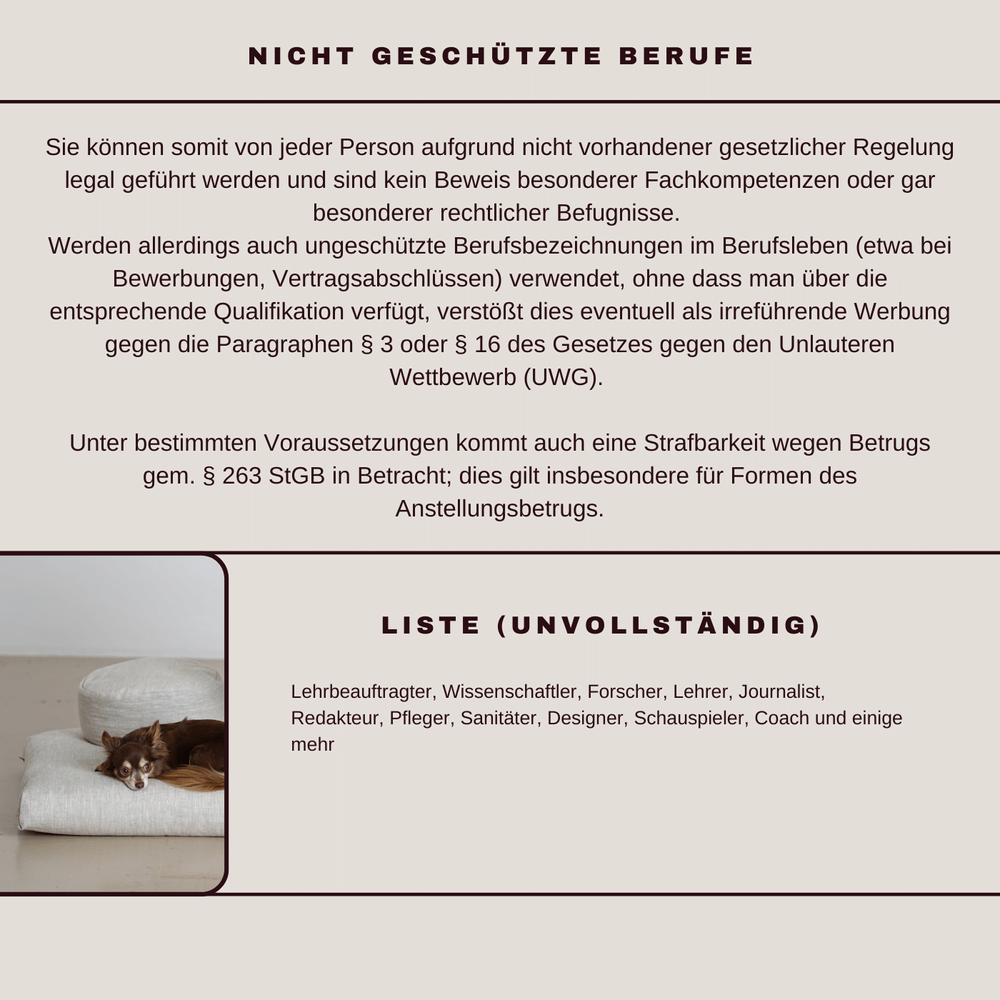 NICHT GESCHÜTZTE BERUFE

Sie können somit von jeder Person aufgrund nicht vorhandener gesetzlicher Regelung legal geführt werden und sind kein Beweis besonderer Fachkompetenzen oder gar besonderer rechtlicher Befugnisse.
Werden allerdings auch ungeschützte Berufsbezeichnungen im Berufsleben (etwa bei Bewerbungen, Vertragsabschlüssen) verwendet, ohne dass man über die entsprechende Qualifikation verfügt, verstößt dies eventuell als irreführende Werbung gegen die Paragraphen § 3 oder § 16 des Gesetzes gegen den Unlauteren Wettbewerb (UWG).

Unter bestimmten Voraussetzungen kommt auch eine Strafbarkeit wegen Betrugs gem. § 263 StGB in Betracht; dies gilt insbesondere für Formen des Anstellungsbetrugs.

LISTE (UNVOLLSTÄNDIG)

Lehrbeauftragter, Wissenschaftler, Forscher, Lehrer, Journalist, Redakteur, Pfleger, Sanitäter, Designer, Schauspieler, Coach und einige mehr